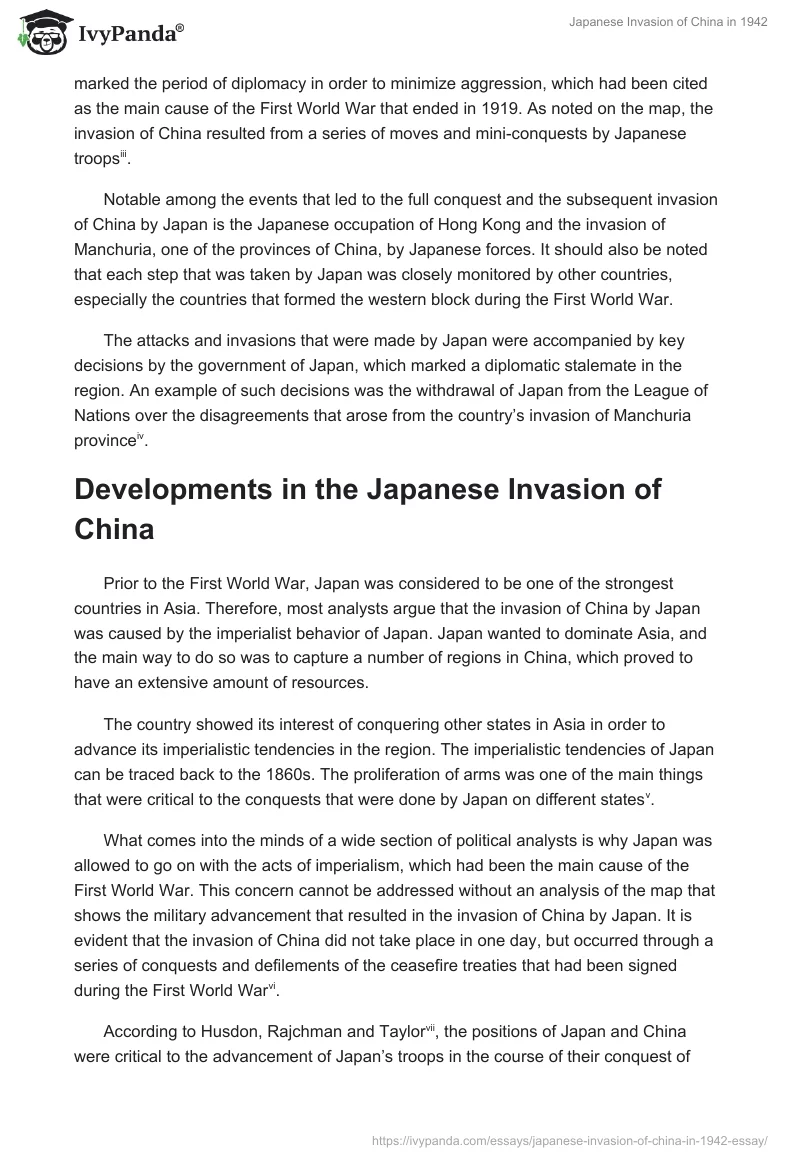 IvyPanda®

Japanese Invasion of China in 1942

marked the period of diplomacy in order to minimize aggression, which had been cited as the main cause of the First World War that ended in 1919. As noted on the map, the invasion of China resulted from a series of moves and mini-conquests by Japanese troops$^{iii}$.

Notable among the events that led to the full conquest and the subsequent invasion of China by Japan is the Japanese occupation of Hong Kong and the invasion of Manchuria, one of the provinces of China, by Japanese forces. It should also be noted that each step that was taken by Japan was closely monitored by other countries, especially the countries that formed the western block during the First World War.

The attacks and invasions that were made by Japan were accompanied by key decisions by the government of Japan, which marked a diplomatic stalemate in the region. An example of such decisions was the withdrawal of Japan from the League of Nations over the disagreements that arose from the country's invasion of Manchuria province$^{iv}$.

Developments in the Japanese Invasion of China

Prior to the First World War, Japan was considered to be one of the strongest countries in Asia. Therefore, most analysts argue that the invasion of China by Japan was caused by the imperialist behavior of Japan. Japan wanted to dominate Asia, and the main way to do so was to capture a number of regions in China, which proved to have an extensive amount of resources.

The country showed its interest of conquering other states in Asia in order to advance its imperialistic tendencies in the region. The imperialistic tendencies of Japan can be traced back to the 1860s. The proliferation of arms was one of the main things that were critical to the conquests that were done by Japan on different states$^{v}$.

What comes into the minds of a wide section of political analysts is why Japan was allowed to go on with the acts of imperialism, which had been the main cause of the First World War. This concern cannot be addressed without an analysis of the map that shows the military advancement that resulted in the invasion of China by Japan. It is evident that the invasion of China did not take place in one day, but occurred through a series of conquests and defilements of the ceasefire treaties that had been signed during the First World War$^{vi}$.

According to Husdon, Rajchman and Taylor$^{vii}$, the positions of Japan and China were critical to the advancement of Japan's troops in the course of their conquest of

https://ivypanda.com/essays/japanese-invasion-of-china-in-1942-essay/